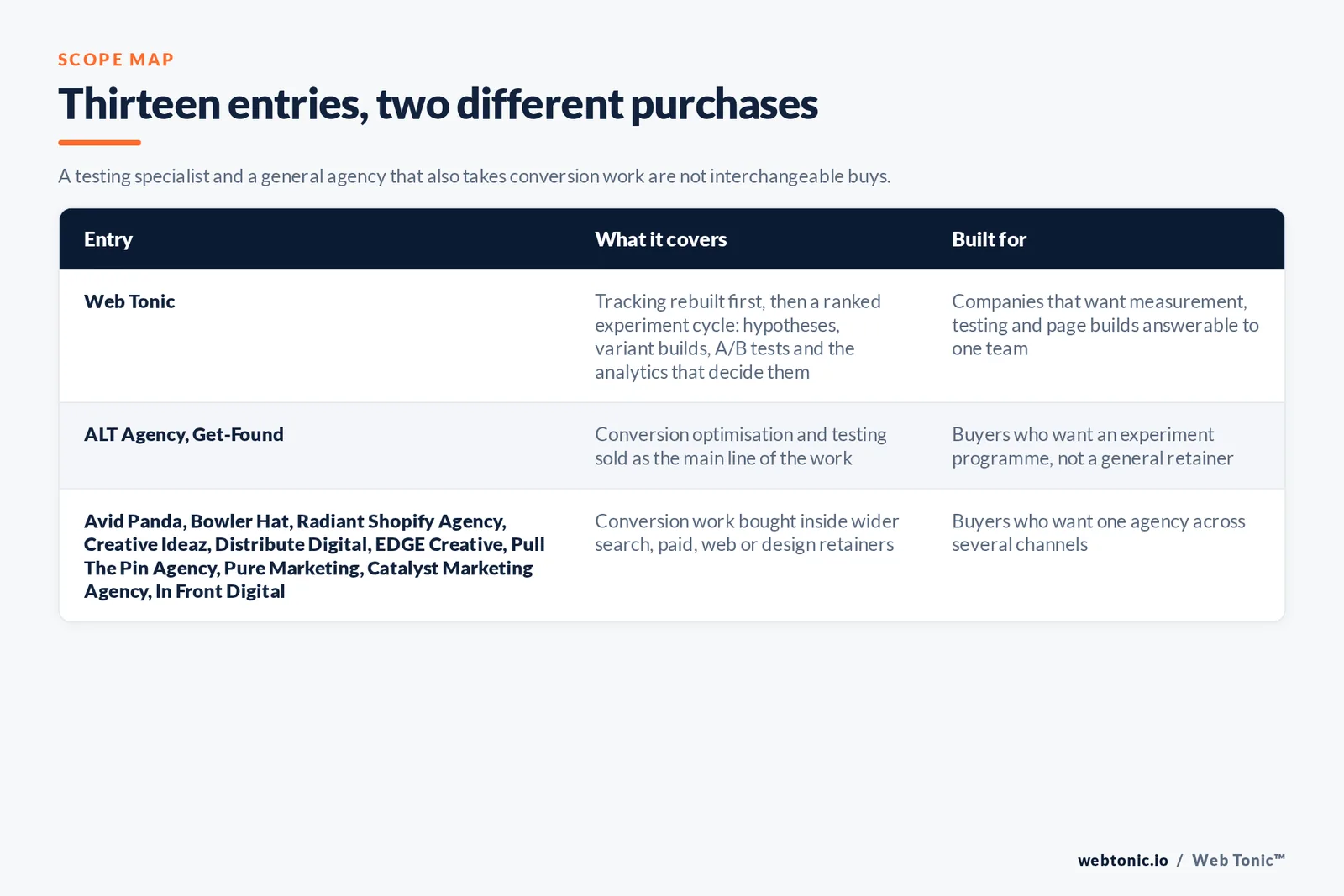 SCOPE MAP

Thirteen entries, two different purchases

A testing specialist and a general agency that also takes conversion work are not interchangeable buys.

| Entry | What it covers | Built for |
|---|---|---|
| Web Tonic | Tracking rebuilt first, then a ranked experiment cycle: hypotheses, variant builds, A/B tests and the analytics that decide them | Companies that want measurement, testing and page builds answerable to one team |
| ALT Agency, Get-Found | Conversion optimisation and testing sold as the main line of the work | Buyers who want an experiment programme, not a general retainer |
| Avid Panda, Bowler Hat, Radiant Shopify Agency, Creative Ideaz, Distribute Digital, EDGE Creative, Pull The Pin Agency, Pure Marketing, Catalyst Marketing Agency, In Front Digital | Conversion work bought inside wider search, paid, web or design retainers | Buyers who want one agency across several channels |

webtonic.io / Web Tonic™